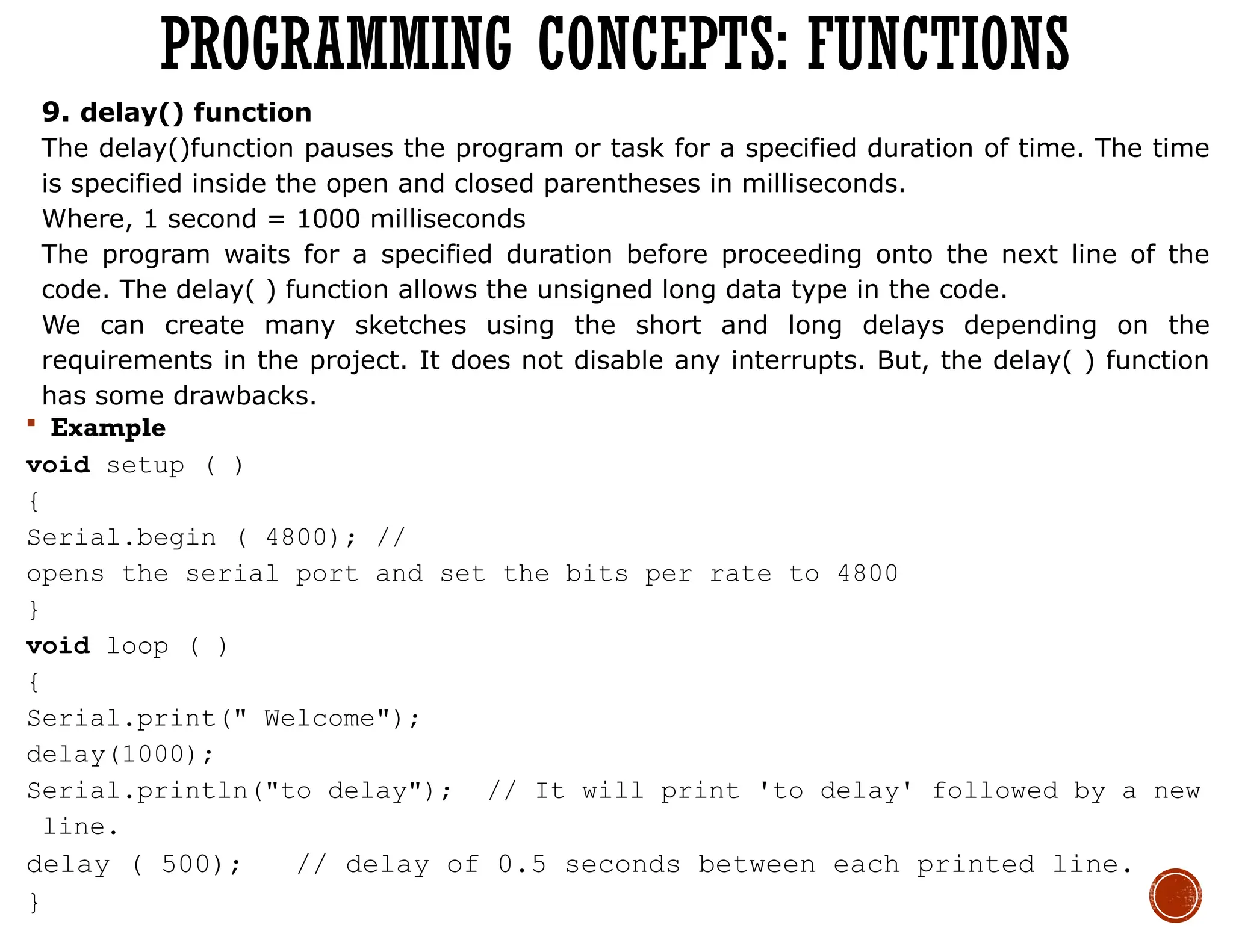 PROGRAMMING CONCEPTS: FUNCTIONS

9. delay() function

The delay()function pauses the program or task for a specified duration of time. The time is specified inside the open and closed parentheses in milliseconds.

Where, 1 second = 1000 milliseconds

The program waits for a specified duration before proceeding onto the next line of the code. The delay( ) function allows the unsigned long data type in the code.

We can create many sketches using the short and long delays depending on the requirements in the project. It does not disable any interrupts. But, the delay( ) function has some drawbacks.

Example

void setup ( )
{
Serial.begin ( 4800); //
opens the serial port and set the bits per rate to 4800
}
void loop ( )
{
Serial.print(" Welcome");
delay(1000);
Serial.println("to delay");  // It will print 'to delay' followed by a new line.
delay ( 500);   // delay of 0.5 seconds between each printed line.
}